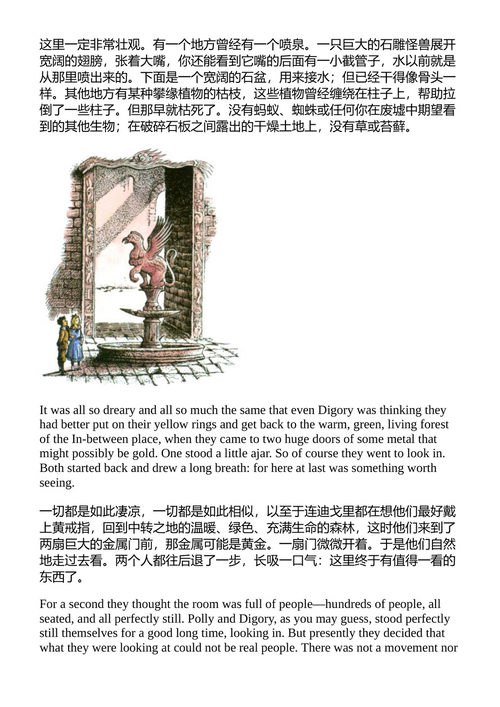 这里一定非常壮观。有一个地方曾经有一个喷泉。一只巨大的石雕怪兽展开宽阔的翅膀，张着大嘴，你还能看到它嘴的后面有一小截管子，水以前就是从那里喷出来的。下面是一个宽阔的石盆，用来接水；但已经干得像骨头一样。其他地方有某种攀缘植物的枯枝，这些植物曾经缠绕在柱子上，帮助拉倒了一些柱子。但那早就枯死了。没有蚂蚁、蜘蛛或任何你在废墟中期望看到的其他生物；在破碎石板之间露出的干燥土地上，没有草或苔藓。

It was all so dreary and all so much the same that even Digory was thinking they had better put on their yellow rings and get back to the warm, green, living forest of the In-between place, when they came to two huge doors of some metal that might possibly be gold. One stood a little ajar. So of course they went to look in. Both started back and drew a long breath: for here at last was something worth seeing.

一切都是如此凄凉，一切都是如此相似，以至于连迪戈里都在想他们最好戴上黄戒指，回到中转之地的温暖、绿色、充满生命的森林，这时他们来到了两扇巨大的金属门前，那金属可能是黄金。一扇门微微开着。于是他们自然地走过去看。两个人都往后退了一步，长吸一口气：这里终于有值得一看的东西了。

For a second they thought the room was full of people—hundreds of people, all seated, and all perfectly still. Polly and Digory, as you may guess, stood perfectly still themselves for a good long time, looking in. But presently they decided that what they were looking at could not be real people. There was not a movement nor